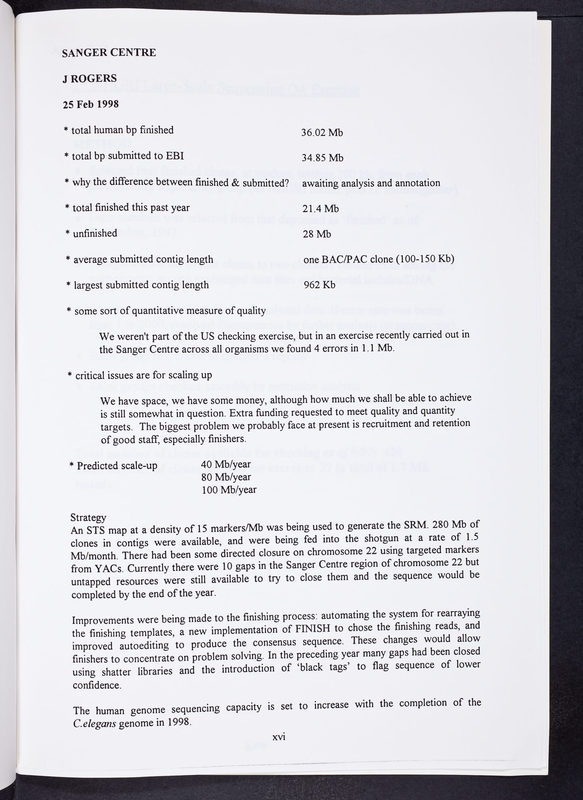 SANGER CENTRE

J ROGERS

25 Feb 1998

* total human bp finished 36.02 Mb

* total bp submitted to EBI 34.85 Mb

* why the difference between finished & submitted? awaiting analysis and annotation

* total finished this past year 21.4 Mb

* unfinished 28 Mb

* average submitted contig length one BAC/PAC clone (100-150 Kb)

* largest submitted contig length 962 Kb

* some sort of quantitative measure of quality

We weren't part of the US checking exercise, but in an exercise recently carried out in the Sanger Centre across all organisms we found 4 errors in 1.1 Mb.

* critical issues are for scaling up

We have space, we have some money, although how much we shall be able to achieve is still somewhat in question. Extra funding requested to meet quality and quantity targets. The biggest problem we probably face at present is recruitment and retention of good staff, especially finishers.

* Predicted scale-up 40 Mb/year
80 Mb/year
100 Mb/year

Strategy
An STS map at a density of 15 markers/Mb was being used to generate the SRM. 280 Mb of clones in contigs were available, and were being fed into the shotgun at a rate of 1.5 Mb/month. There had been some directed closure on chromosome 22 using targeted markers from YACs. Currently there were 10 gaps in the Sanger Centre region of chromosome 22 but untapped resources were still available to try to close them and the sequence would be completed by the end of the year.

Improvements were being made to the finishing process: automating the system for rearraying the finishing templates, a new implementation of FINISH to chose the finishing reads, and improved autoediting to produce the consensus sequence. These changes would allow finishers to concentrate on problem solving. In the preceding year many gaps had been closed using shatter libraries and the introduction of 'black tags' to flag sequence of lower confidence.

The human genome sequencing capacity is set to increase with the completion of the C.elegans genome in 1998.

xvi